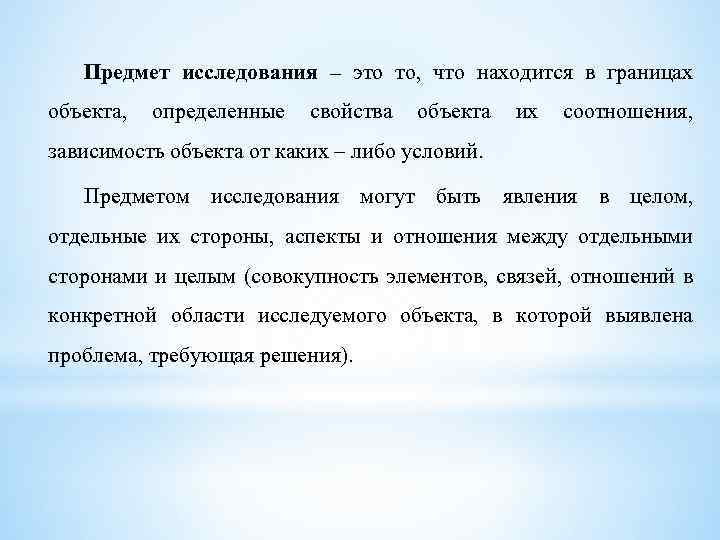 Предмет исследования – это то, что находится в границах объекта, определенные свойства объекта их соотношения, зависимость объекта от каких – либо условий.

Предметом исследования могут быть явления в целом, отдельные их стороны, аспекты и отношения между отдельными сторонами и целым (совокупность элементов, связей, отношений в конкретной области исследуемого объекта, в которой выявлена проблема, требующая решения).